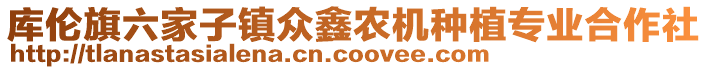 库伦旗六家子镇众鑫农机种植专业合作社
http://tlanastasialena.cn.coovee.com